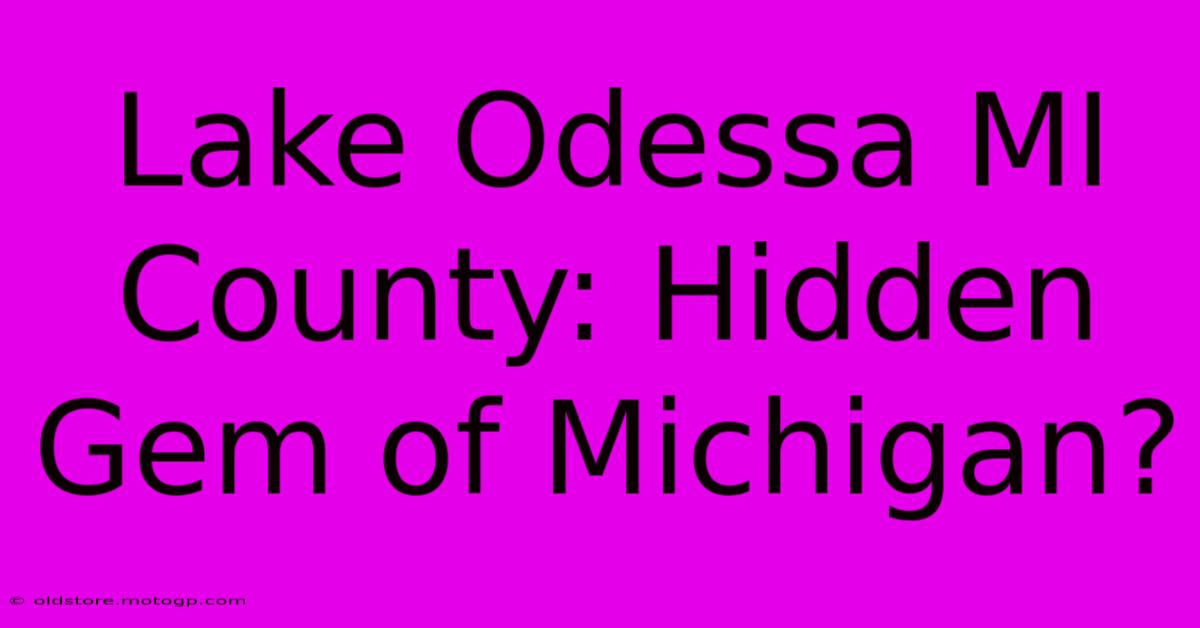 Lake Odessa MI County: Hidden Gem of Michigan?

© oldstore.motogp.com